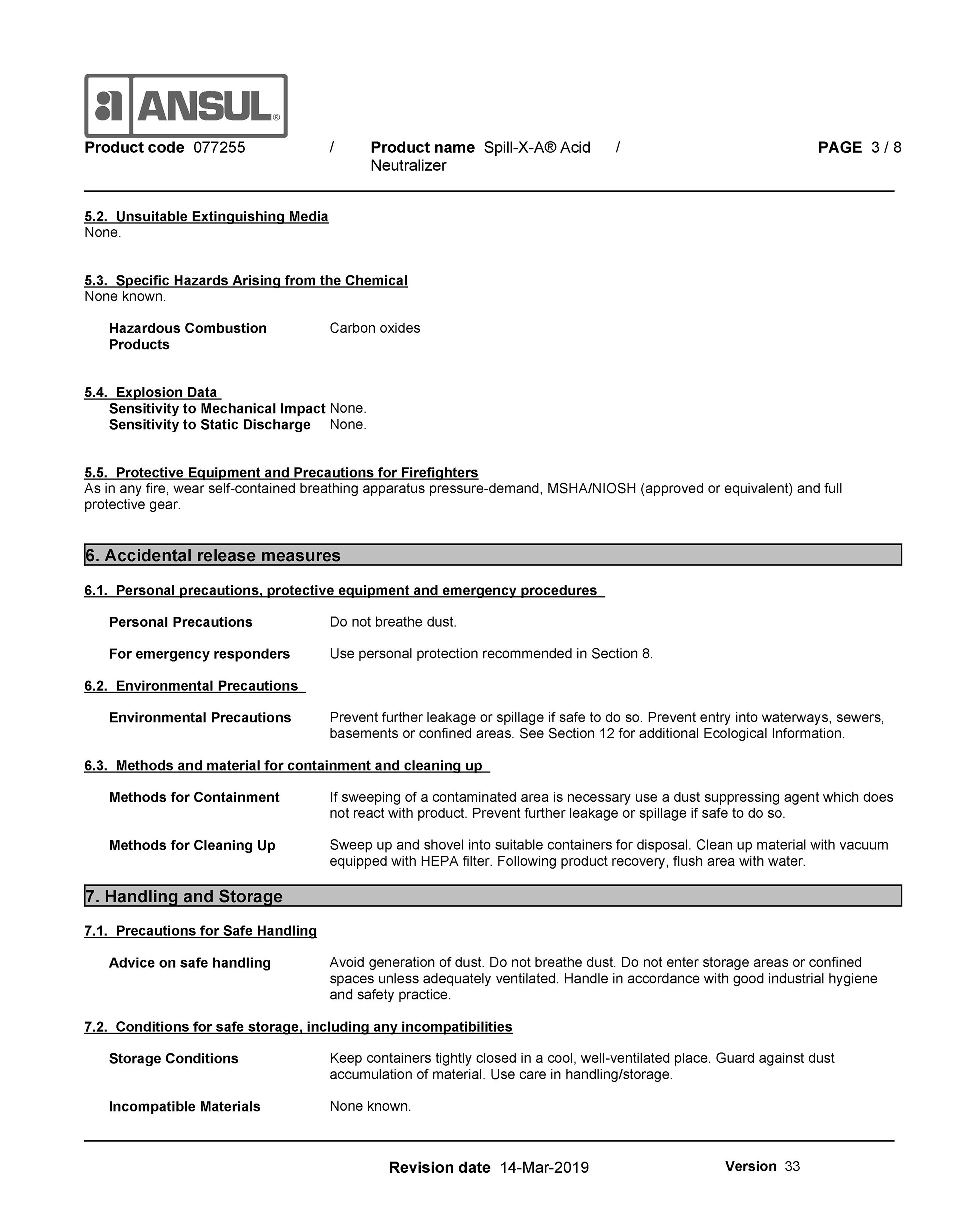 ANSUL®

Product code 077255 / Product name Spill-X-A® Acid Neutralizer / PAGE 3 / 8

5.2. Unsuitable Extinguishing Media
None.

5.3. Specific Hazards Arising from the Chemical
None known.

Hazardous Combustion Products Carbon oxides

5.4. Explosion Data
Sensitivity to Mechanical Impact None.
Sensitivity to Static Discharge None.

5.5. Protective Equipment and Precautions for Firefighters
As in any fire, wear self-contained breathing apparatus pressure-demand, MSHA/NIOSH (approved or equivalent) and full protective gear.

6. Accidental release measures

6.1. Personal precautions, protective equipment and emergency procedures

Personal Precautions Do not breathe dust.

For emergency responders Use personal protection recommended in Section 8.

6.2. Environmental Precautions

Environmental Precautions Prevent further leakage or spillage if safe to do so. Prevent entry into waterways, sewers, basements or confined areas. See Section 12 for additional Ecological Information.

6.3. Methods and material for containment and cleaning up

Methods for Containment If sweeping of a contaminated area is necessary use a dust suppressing agent which does not react with product. Prevent further leakage or spillage if safe to do so.

Methods for Cleaning Up Sweep up and shovel into suitable containers for disposal. Clean up material with vacuum equipped with HEPA filter. Following product recovery, flush area with water.

7. Handling and Storage

7.1. Precautions for Safe Handling

Advice on safe handling Avoid generation of dust. Do not breathe dust. Do not enter storage areas or confined spaces unless adequately ventilated. Handle in accordance with good industrial hygiene and safety practice.

7.2. Conditions for safe storage, including any incompatibilities

Storage Conditions Keep containers tightly closed in a cool, well-ventilated place. Guard against dust accumulation of material. Use care in handling/storage.

Incompatible Materials None known.

Revision date 14-Mar-2019 Version 33